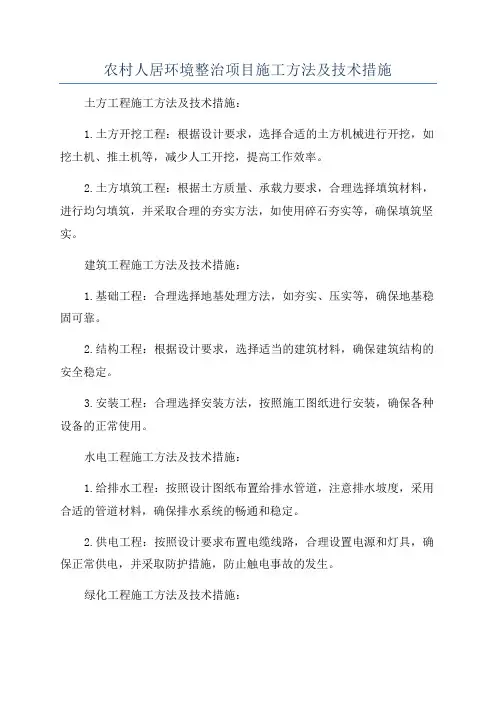 农村人居环境整治项目施工方法及技术措施

土方工程施工方法及技术措施：

1.土方开挖工程：根据设计要求，选择合适的土方机械进行开挖，如挖土机、推土机等，减少人工开挖，提高工作效率。

2.土方填筑工程：根据土方质量、承载力要求，合理选择填筑材料，进行均匀填筑，并采取合理的夯实方法，如使用碎石夯实等，确保填筑坚实。

建筑工程施工方法及技术措施：

1.基础工程：合理选择地基处理方法，如夯实、压实等，确保地基稳固可靠。

2.结构工程：根据设计要求，选择适当的建筑材料，确保建筑结构的安全稳定。

3.安装工程：合理选择安装方法，按照施工图纸进行安装，确保各种设备的正常使用。

水电工程施工方法及技术措施：

1.给排水工程：按照设计图纸布置给排水管道，注意排水坡度，采用合适的管道材料，确保排水系统的畅通和稳定。

2.供电工程：按照设计要求布置电缆线路，合理设置电源和灯具，确保正常供电，并采取防护措施，防止触电事故的发生。

绿化工程施工方法及技术措施：